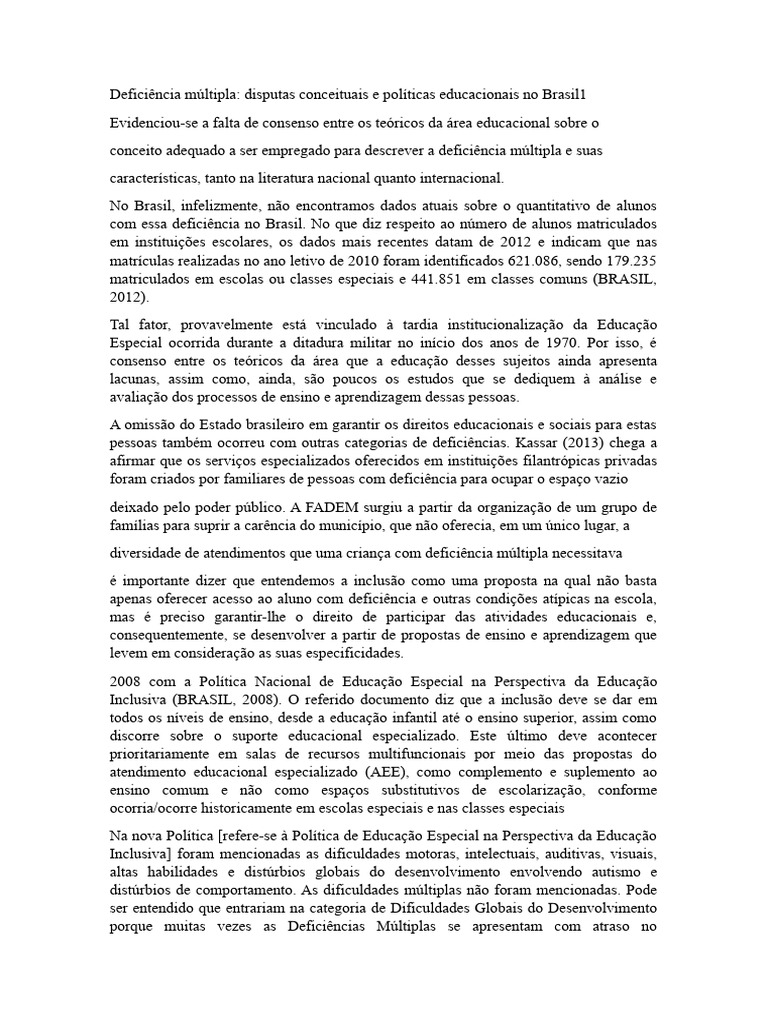 Deficiência múltipla: disputas conceituais e políticas educacionais no Brasil1

Evidenciou-se a falta de consenso entre os teóricos da área educacional sobre o

conceito adequado a ser empregado para descrever a deficiência múltipla e suas

características, tanto na literatura nacional quanto internacional.

No Brasil, infelizmente, não encontramos dados atuais sobre o quantitativo de alunos com essa deficiência no Brasil. No que diz respeito ao número de alunos matriculados em instituições escolares, os dados mais recentes datam de 2012 e indicam que nas matrículas realizadas no ano letivo de 2010 foram identificados 621.086, sendo 179.235 matriculados em escolas ou classes especiais e 441.851 em classes comuns (BRASIL, 2012).

Tal fator, provavelmente está vinculado à tardia institucionalização da Educação Especial ocorrida durante a ditadura militar no início dos anos de 1970. Por isso, é consenso entre os teóricos da área que a educação desses sujeitos ainda apresenta lacunas, assim como, ainda, são poucos os estudos que se dediquem à análise e avaliação dos processos de ensino e aprendizagem dessas pessoas.

A omissão do Estado brasileiro em garantir os direitos educacionais e sociais para estas pessoas também ocorreu com outras categorias de deficiências. Kassar (2013) chega a afirmar que os serviços especializados oferecidos em instituições filantrópicas privadas foram criados por familiares de pessoas com deficiência para ocupar o espaço vazio

deixado pelo poder público. A FADEM surgiu a partir da organização de um grupo de famílias para suprir a carência do município, que não oferecia, em um único lugar, a

diversidade de atendimentos que uma criança com deficiência múltipla necessitava

é importante dizer que entendemos a inclusão como uma proposta na qual não basta apenas oferecer acesso ao aluno com deficiência e outras condições atípicas na escola, mas é preciso garantir-lhe o direito de participar das atividades educacionais e, consequentemente, se desenvolver a partir de propostas de ensino e aprendizagem que levem em consideração as suas especificidades.

2008 com a Política Nacional de Educação Especial na Perspectiva da Educação Inclusiva (BRASIL, 2008). O referido documento diz que a inclusão deve se dar em todos os níveis de ensino, desde a educação infantil até o ensino superior, assim como discorre sobre o suporte educacional especializado. Este último deve acontecer prioritariamente em salas de recursos multifuncionais por meio das propostas do atendimento educacional especializado (AEE), como complemento e suplemento ao ensino comum e não como espaços substitutivos de escolarização, conforme ocorria/ocorre historicamente em escolas especiais e nas classes especiais

Na nova Política [refere-se à Política de Educação Especial na Perspectiva da Educação Inclusiva] foram mencionadas as dificuldades motoras, intelectuais, auditivas, visuais, altas habilidades e distúrbios globais do desenvolvimento envolvendo autismo e distúrbios de comportamento. As dificuldades múltiplas não foram mencionadas. Pode ser entendido que entrariam na categoria de Dificuldades Globais do Desenvolvimento porque muitas vezes as Deficiências Múltiplas se apresentam com atraso no